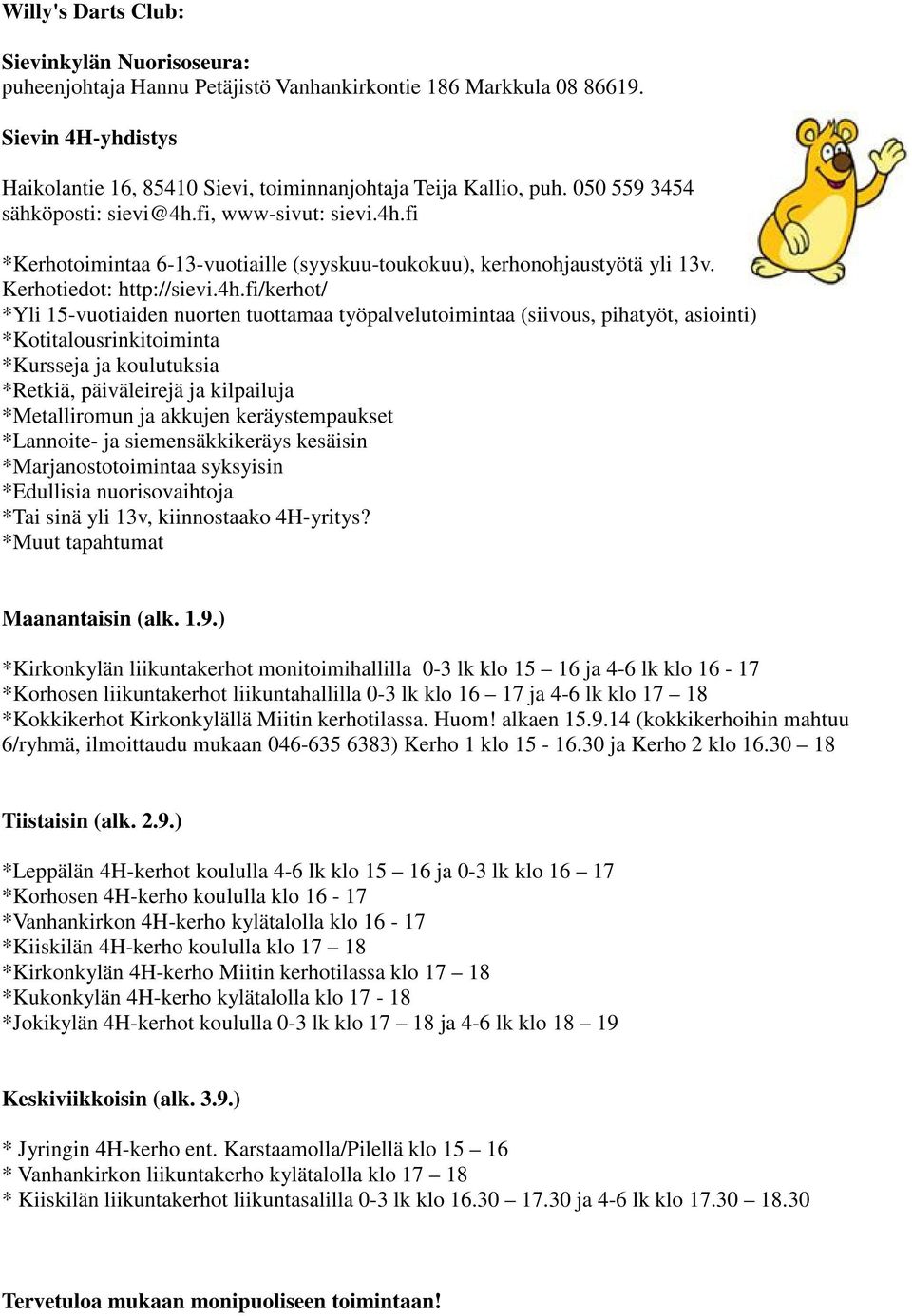 Willy's Darts Club:

Sievinkylän Nuorisoseura:
puheenjohtaja Hannu Petäjistö Vanhankirkontie 186 Markkula 08 86619.

Sievin 4H-yhdistys

Haikolantie 16, 85410 Sievi, toiminnanjohtaja Teija Kallio, puh. 050 559 3454 sähköposti: sievi@4h.fi, www-sivut: sievi.4h.fi

*Kerhotoimintaa 6-13-vuotiaille (syyskuu-toukokuu), kerhonohjaustyötä yli 13v. Kerhotiedot: http://sievi.4h.fi/kerhot/
*Yli 15-vuotiaiden nuorten tuottamaa työpalvelutoimintaa (siivous, pihatyöt, asiointi)
*Kotitalousrinkitoiminta
*Kursseja ja koulutuksia
*Retkiä, päiväleirejä ja kilpailuja
*Metalliromun ja akkujen keräystempaukset
*Lannoite- ja siemensäkkikeräys kesäisin
*Marjanostotoimintaa syksyisin
*Edullisia nuorisovaihtoja
*Tai sinä yli 13v, kiinnostaako 4H-yritys?
*Muut tapahtumat

Maanantaisin (alk. 1.9.)

*Kirkonkylän liikuntakerhot monitoimihallilla 0-3 lk klo 15 – 16 ja 4-6 lk klo 16 - 17
*Korhosen liikuntakerhot liikuntahallilla 0-3 lk klo 16 – 17 ja 4-6 lk klo 17 – 18
*Kokkikerhot Kirkonkylällä Miitin kerhotilassa. Huom! alkaen 15.9.14 (kokkikerhoihin mahtuu 6/ryhmä, ilmoittaudu mukaan 046-635 6383) Kerho 1 klo 15 - 16.30 ja Kerho 2 klo 16.30 – 18

Tiistaisin (alk. 2.9.)

*Leppälän 4H-kerhot koululla 4-6 lk klo 15 – 16 ja 0-3 lk klo 16 – 17
*Korhosen 4H-kerho koululla klo 16 - 17
*Vanhankirkon 4H-kerho kylätalolla klo 16 - 17
*Kiiskilän 4H-kerho koululla klo 17 – 18
*Kirkonkylän 4H-kerho Miitin kerhotilassa klo 17 – 18
*Kukonkylän 4H-kerho kylätalolla klo 17 - 18
*Jokikylän 4H-kerhot koululla 0-3 lk klo 17 – 18 ja 4-6 lk klo 18 – 19

Keskiviikkoisin (alk. 3.9.)

* Jyringin 4H-kerho ent. Karstaamolla/Pilellä klo 15 – 16
* Vanhankirkon liikuntakerho kylätalolla klo 17 – 18
* Kiiskilän liikuntakerhot liikuntasalilla 0-3 lk klo 16.30 – 17.30 ja 4-6 lk klo 17.30 – 18.30

Tervetuloa mukaan monipuoliseen toimintaan!